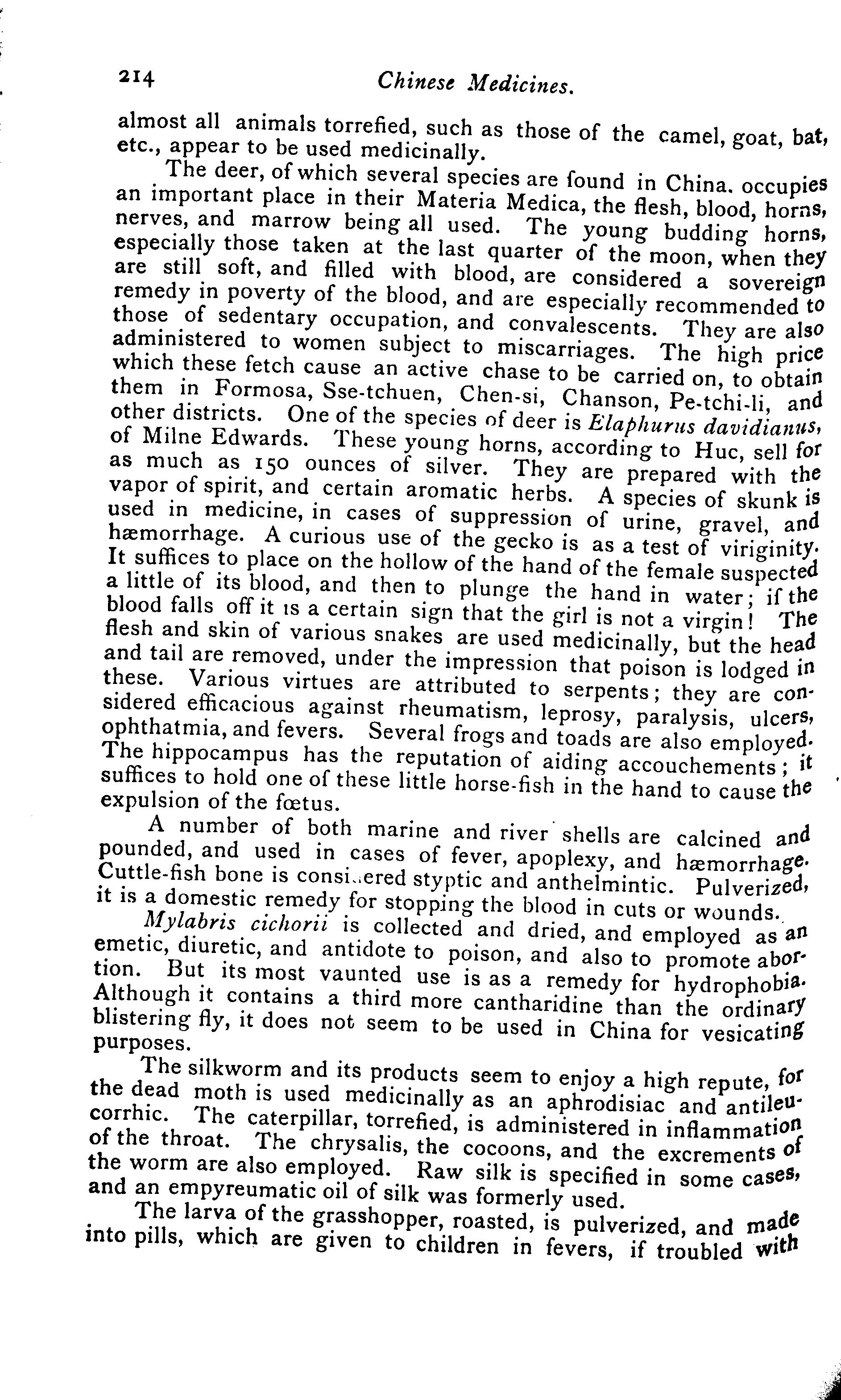 214 Chinese Medicines.

almost all animals torrefied, such as those of the camel, goat, bat, etc., appear to be used medicinally.

The deer, of which several species are found in China. occupies an important place in their Materia Medica, the flesh, blood, horns, nerves, and marrow being all used. The young budding horns, especially those taken at the last quarter of the moon, when they are still soft, and filled with blood, are considered a sovereign remedy in poverty of the blood, and are especially recommended to those of sedentary occupation, and convalescents. They are also administered to women subject to miscarriages. The high price which these fetch cause an active chase to be carried on, to obtain them in Formosa, Sse-tchuen, Chen-si, Chanson, Pe-tchi-li, and other districts. One of the species of deer is Elaphurus davidianus, of Milne Edwards. These young horns, according to Huc, sell for as much as 150 ounces of silver. They are prepared with the vapor of spirit, and certain aromatic herbs. A species of skunk is used in medicine, in cases of suppression of urine, gravel, and hæmorrhage. A curious use of the gecko is as a test of viriginity. It suffices to place on the hollow of the hand of the female suspected a little of its blood, and then to plunge the hand in water; if the blood falls off it is a certain sign that the girl is not a virgin! The flesh and skin of various snakes are used medicinally, but the head and tail are removed, under the impression that poison is lodged in these. Various virtues are attributed to serpents; they are considered efficacious against rheumatism, leprosy, paralysis, ulcers, ophthatmia, and fevers. Several frogs and toads are also employed. The hippocampus has the reputation of aiding accouchements; it suffices to hold one of these little horse-fish in the hand to cause the expulsion of the fœtus.

A number of both marine and river shells are calcined and pounded, and used in cases of fever, apoplexy, and hæmorrhage. Cuttle-fish bone is considered styptic and anthelmintic. Pulverized, it is a domestic remedy for stopping the blood in cuts or wounds.

Mylabris cichorii is collected and dried, and employed as an emetic, diuretic, and antidote to poison, and also to promote abortion. But its most vaunted use is as a remedy for hydrophobia. Although it contains a third more cantharidine than the ordinary blistering fly, it does not seem to be used in China for vesicating purposes.

The silkworm and its products seem to enjoy a high repute, for the dead moth is used medicinally as an aphrodisiac and antileucorrhic. The caterpillar, torrefied, is administered in inflammation of the throat. The chrysalis, the cocoons, and the excrements of the worm are also employed. Raw silk is specified in some cases, and an empyreumatic oil of silk was formerly used.

The larva of the grasshopper, roasted, is pulverized, and made into pills, which are given to children in fevers, if troubled with